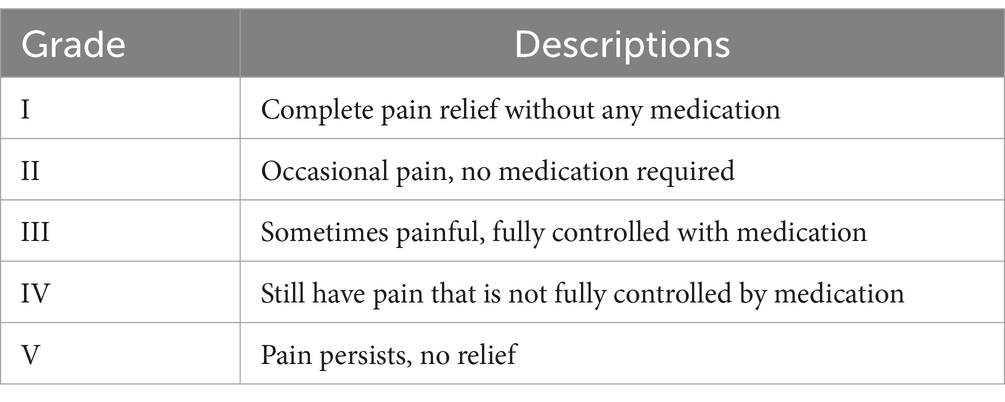 | Grade | Descriptions |
|---|---|
| I | Complete pain relief without any medication |
| II | Occasional pain, no medication required |
| III | Sometimes painful, fully controlled with medication |
| IV | Still have pain that is not fully controlled by medication |
| V | Pain persists, no relief |